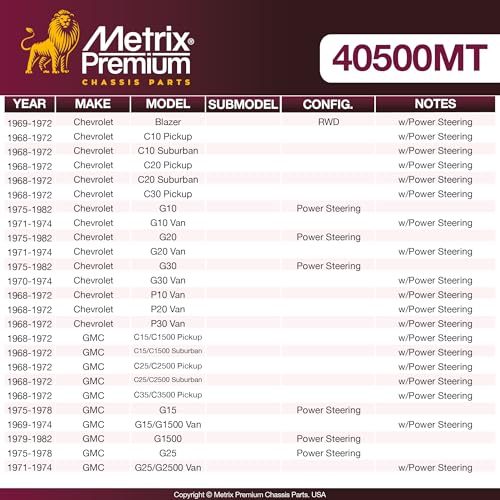 Metrix® Premium
CHASSIS PARTS

40500MT

| YEAR | MAKE | MODEL | SUBMODEL | CONFIG. | NOTES |
|---|---|---|---|---|---|
| 1969-1972 | Chevrolet | Blazer | | RWD | w/Power Steering |
| 1968-1972 | Chevrolet | C10 Pickup | | | w/Power Steering |
| 1968-1972 | Chevrolet | C10 Suburban | | | w/Power Steering |
| 1968-1972 | Chevrolet | C20 Pickup | | | w/Power Steering |
| 1968-1972 | Chevrolet | C20 Suburban | | | w/Power Steering |
| 1968-1972 | Chevrolet | C30 Pickup | | | w/Power Steering |
| 1975-1982 | Chevrolet | G10 | | Power Steering | |
| 1971-1974 | Chevrolet | G10 Van | | | w/Power Steering |
| 1975-1982 | Chevrolet | G20 | | Power Steering | |
| 1971-1974 | Chevrolet | G20 Van | | | w/Power Steering |
| 1975-1982 | Chevrolet | G30 | | Power Steering | |
| 1970-1974 | Chevrolet | G30 Van | | | w/Power Steering |
| 1968-1972 | Chevrolet | P10 Van | | | w/Power Steering |
| 1968-1972 | Chevrolet | P20 Van | | | w/Power Steering |
| 1968-1972 | Chevrolet | P30 Van | | | w/Power Steering |
| 1968-1972 | GMC | C15/C1500 Pickup | | | w/Power Steering |
| 1968-1972 | GMC | C15/C1500 Suburban | | | w/Power Steering |
| 1968-1972 | GMC | C25/C2500 Pickup | | | w/Power Steering |
| 1968-1972 | GMC | C25/C2500 Suburban | | | w/Power Steering |
| 1968-1972 | GMC | C35/C3500 Pickup | | | w/Power Steering |
| 1975-1978 | GMC | G15 | | Power Steering | |
| 1969-1974 | GMC | G15/G1500 Van | | | w/Power Steering |
| 1979-1982 | GMC | G1500 | | Power Steering | |
| 1975-1978 | GMC | G25 | | Power Steering | |
| 1971-1974 | GMC | G25/G2500 Van | | | w/Power Steering |

Copyright © Metrix Premium Chassis Parts. USA